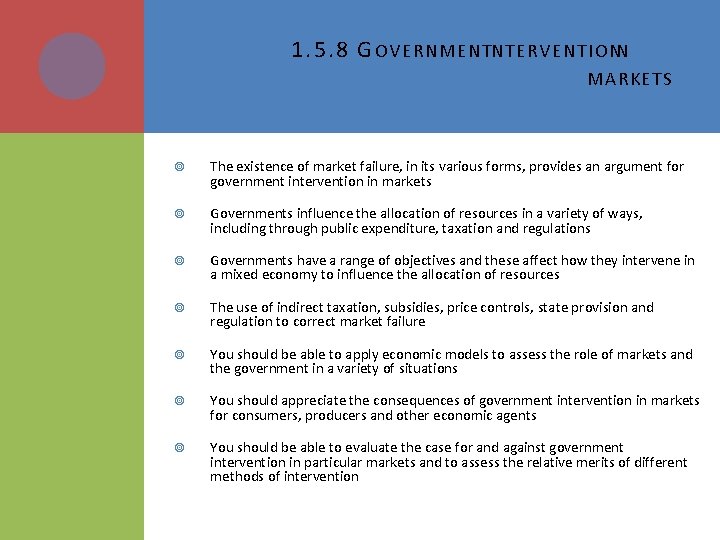 1.5.8 GOVERNMENTNTERVENTIONN MARKETS

The existence of market failure, in its various forms, provides an argument for government intervention in markets

Governments influence the allocation of resources in a variety of ways, including through public expenditure, taxation and regulations

Governments have a range of objectives and these affect how they intervene in a mixed economy to influence the allocation of resources

The use of indirect taxation, subsidies, price controls, state provision and regulation to correct market failure

You should be able to apply economic models to assess the role of markets and the government in a variety of situations

You should appreciate the consequences of government intervention in markets for consumers, producers and other economic agents

You should be able to evaluate the case for and against government intervention in particular markets and to assess the relative merits of different methods of intervention